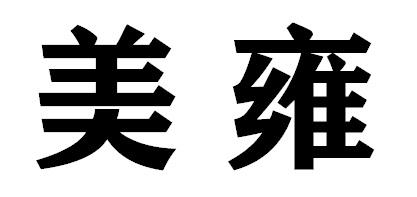 美雍